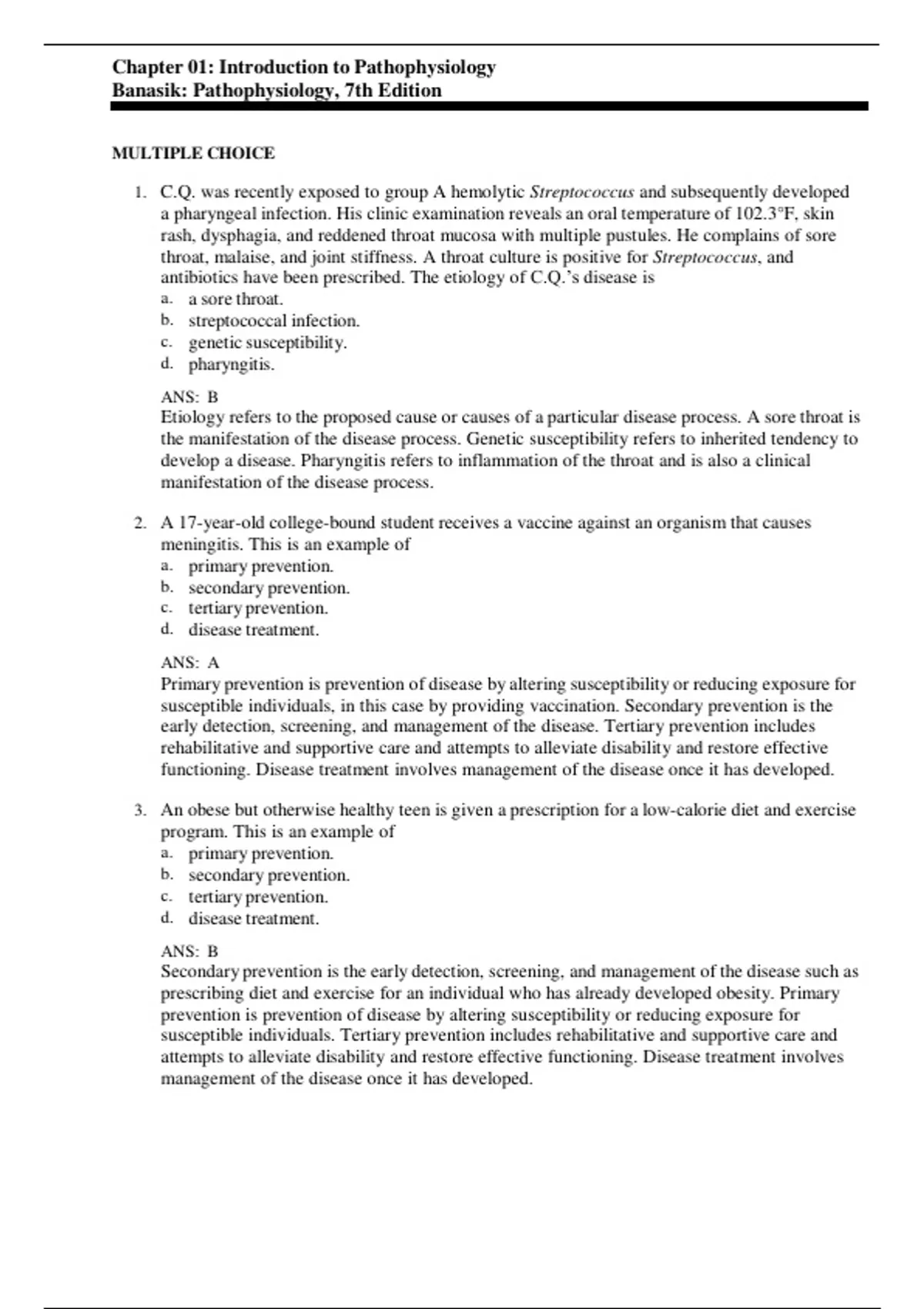 Chapter 01: Introduction to Pathophysiology
Banasik: Pathophysiology, 7th Edition

MULTIPLE CHOICE

1. C.Q. was recently exposed to group A hemolytic Streptococcus and subsequently developed a pharyngeal infection. His clinic examination reveals an oral temperature of 102.3°F, skin rash, dysphagia, and reddened throat mucosa with multiple pustules. He complains of sore throat, malaise, and joint stiffness. A throat culture is positive for Streptococcus, and antibiotics have been prescribed. The etiology of C.Q.'s disease is
a. a sore throat.
b. streptococcal infection.
c. genetic susceptibility.
d. pharyngitis.

ANS: B
Etiology refers to the proposed cause or causes of a particular disease process. A sore throat is the manifestation of the disease process. Genetic susceptibility refers to inherited tendency to develop a disease. Pharyngitis refers to inflammation of the throat and is also a clinical manifestation of the disease process.

2. A 17-year-old college-bound student receives a vaccine against an organism that causes meningitis. This is an example of
a. primary prevention.
b. secondary prevention.
c. tertiary prevention.
d. disease treatment.

ANS: A
Primary prevention is prevention of disease by altering susceptibility or reducing exposure for susceptible individuals, in this case by providing vaccination. Secondary prevention is the early detection, screening, and management of the disease. Tertiary prevention includes rehabilitative and supportive care and attempts to alleviate disability and restore effective functioning. Disease treatment involves management of the disease once it has developed.

3. An obese but otherwise healthy teen is given a prescription for a low-calorie diet and exercise program. This is an example of
a. primary prevention.
b. secondary prevention.
c. tertiary prevention.
d. disease treatment.

ANS: B
Secondary prevention is the early detection, screening, and management of the disease such as prescribing diet and exercise for an individual who has already developed obesity. Primary prevention is prevention of disease by altering susceptibility or reducing exposure for susceptible individuals. Tertiary prevention includes rehabilitative and supportive care and attempts to alleviate disability and restore effective functioning. Disease treatment involves management of the disease once it has developed.